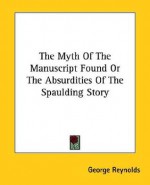 The Myth Of The Manuscript Found Or The Absurdities Of The Spaulding Story

George Reynolds